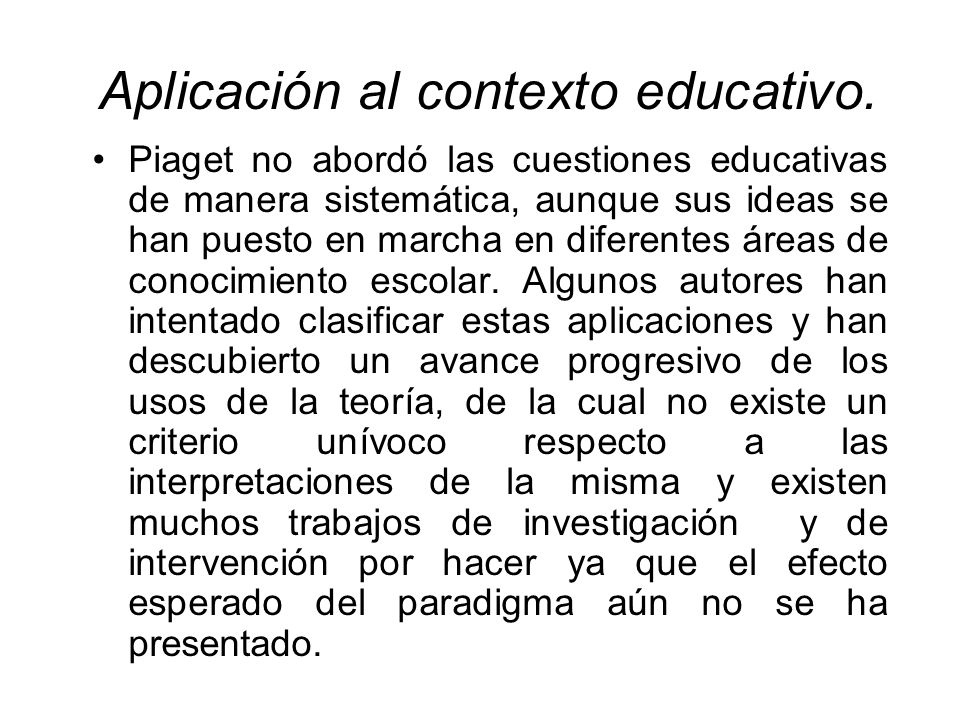 Aplicación al contexto educativo.

• Piaget no abordó las cuestiones educativas de manera sistemática, aunque sus ideas se han puesto en marcha en diferentes áreas de conocimiento escolar. Algunos autores han intentado clasificar estas aplicaciones y han descubierto un avance progresivo de los usos de la teoría, de la cual no existe un criterio unívoco respecto a las interpretaciones de la misma y existen muchos trabajos de investigación y de intervención por hacer ya que el efecto esperado del paradigma aún no se ha presentado.